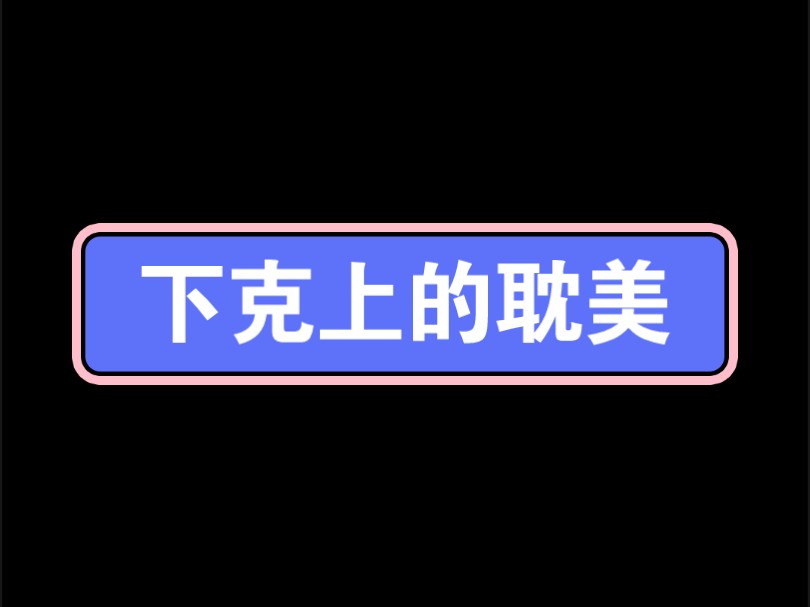 下克上的耽美